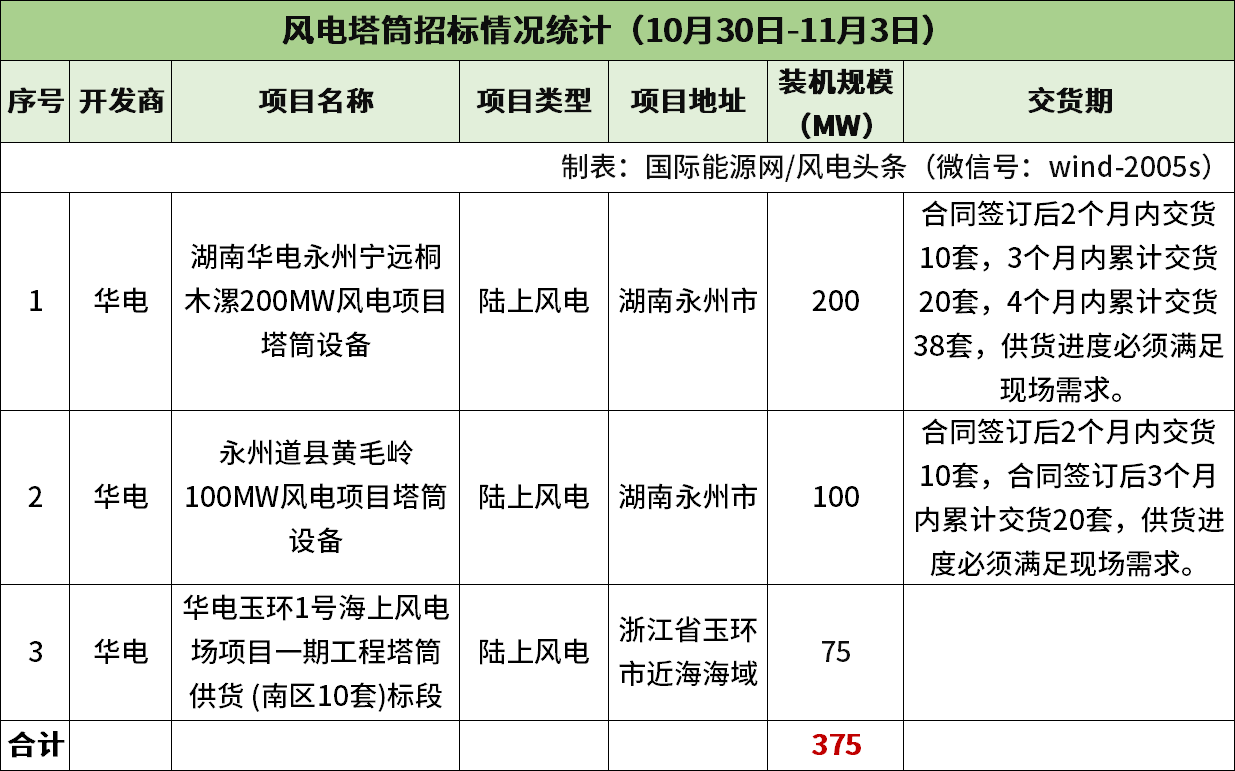 风电塔筒招标情况统计（10月30日-11月3日）

| 序号 | 开发商 | 项目名称 | 项目类型 | 项目地址 | 装机规模（MW） | 交货期 |
|---|---|---|---|---|---|---|
| 制表：国际能源网/风电头条（微信号：wind-2005s） | | | | | | |
| 1 | 华电 | 湖南华电永州宁远桐木漯200MW风电项目塔筒设备 | 陆上风电 | 湖南永州市 | 200 | 合同签订后2个月内交货10套，3个月内累计交货20套，4个月内累计交货38套，供货进度必须满足现场需求。 |
| 2 | 华电 | 永州道县黄毛岭100MW风电项目塔筒设备 | 陆上风电 | 湖南永州市 | 100 | 合同签订后2个月内交货10套，合同签订后3个月内累计交货20套，供货进度必须满足现场需求。 |
| 3 | 华电 | 华电玉环1号海上风电场项目一期工程塔筒供货(南区10套)标段 | 陆上风电 | 浙江省玉环市近海海域 | 75 | |
| 合计 | | | | | 375 | |